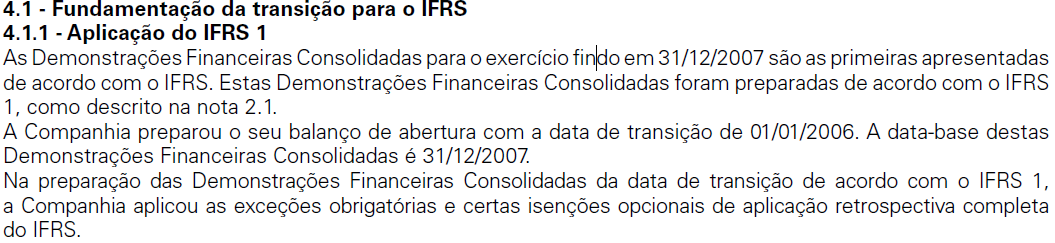 4.1 - Fundamentação da transição para o IFRS
4.1.1 - Aplicação do IFRS 1

As Demonstrações Financeiras Consolidadas para o exercício findo em 31/12/2007 são as primeiras apresentadas de acordo com o IFRS. Estas Demonstrações Financeiras Consolidadas foram preparadas de acordo com o IFRS 1, como descrito na nota 2.1.

A Companhia preparou o seu balanço de abertura com a data de transição de 01/01/2006. A data-base destas Demonstrações Financeiras Consolidadas é 31/12/2007.

Na preparação das Demonstrações Financeiras Consolidadas da data de transição de acordo com o IFRS 1, a Companhia aplicou as exceções obrigatórias e certas isenções opcionais de aplicação retrospectiva completa do IFRS.